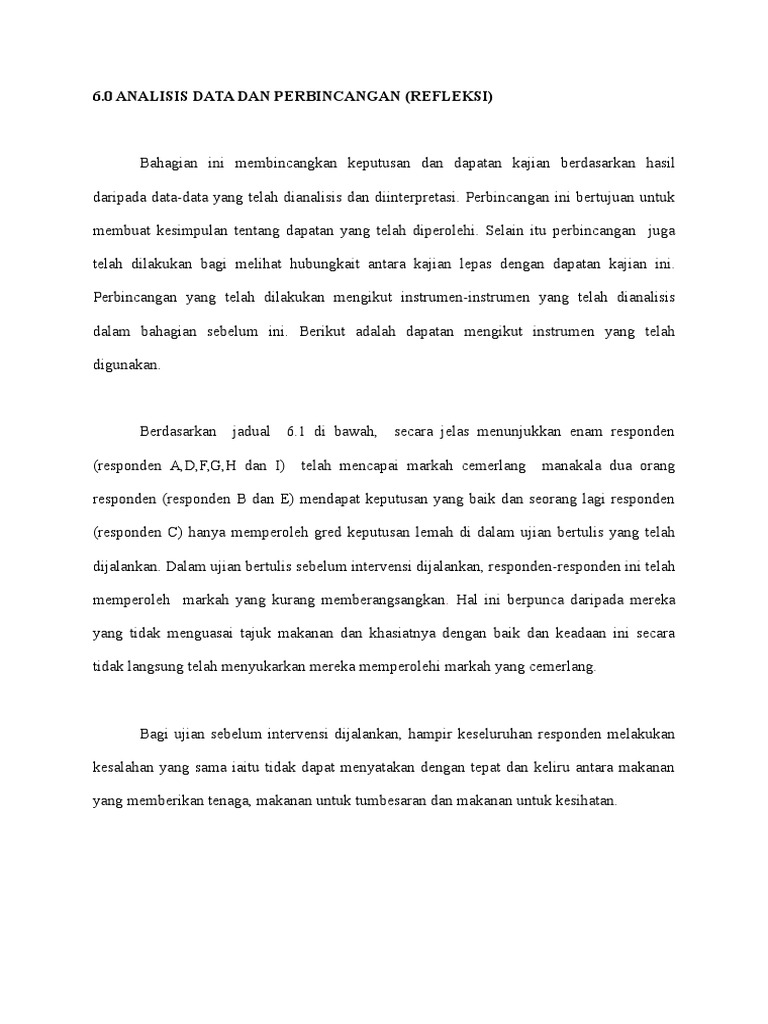 6.0 ANALISIS DATA DAN PERBINCANGAN (REFLEKSI)

Bahagian ini membincangkan keputusan dan dapatan kajian berdasarkan hasil daripada data-data yang telah dianalisis dan diinterpretasi. Perbincangan ini bertujuan untuk membuat kesimpulan tentang dapatan yang telah diperolehi. Selain itu perbincangan juga telah dilakukan bagi melihat hubungkait antara kajian lepas dengan dapatan kajian ini. Perbincangan yang telah dilakukan mengikut instrumen-instrumen yang telah dianalisis dalam bahagian sebelum ini. Berikut adalah dapatan mengikut instrumen yang telah digunakan.

Berdasarkan jadual 6.1 di bawah, secara jelas menunjukkan enam responden (responden A,D,F,G,H dan I) telah mencapai markah cemerlang manakala dua orang responden (responden B dan E) mendapat keputusan yang baik dan seorang lagi responden (responden C) hanya memperoleh gred keputusan lemah di dalam ujian bertulis yang telah dijalankan. Dalam ujian bertulis sebelum intervensi dijalankan, responden-responden ini telah memperoleh markah yang kurang memberangsangkan. Hal ini berpunca daripada mereka yang tidak menguasai tajuk makanan dan khasiatnya dengan baik dan keadaan ini secara tidak langsung telah menyukarkan mereka memperolehi markah yang cemerlang.

Bagi ujian sebelum intervensi dijalankan, hampir keseluruhan responden melakukan kesalahan yang sama iaitu tidak dapat menyatakan dengan tepat dan keliru antara makanan yang memberikan tenaga, makanan untuk tumbesaran dan makanan untuk kesihatan.